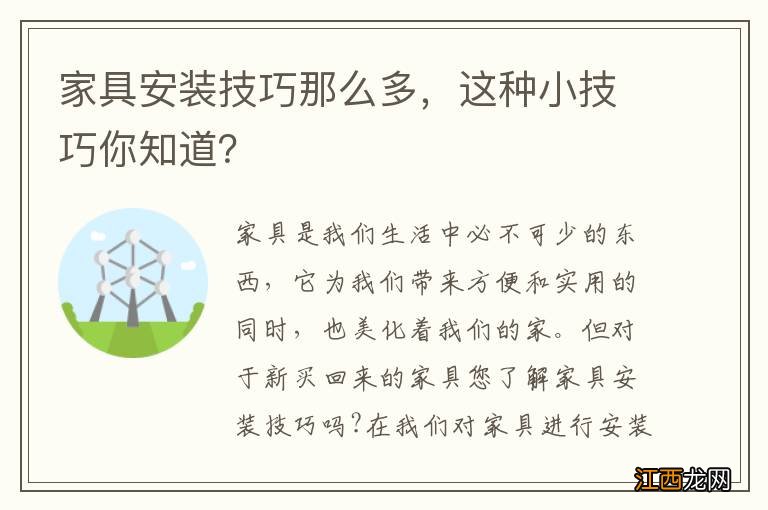 家具安装技巧那么多，这种小技巧你知道?

家具是我们生活中必不可少的东西，它为我们带来方便和实用的同时，也美化着我们的家。但对于新买回来的家具您了解家具安装技巧吗?在我们对家具进行安装

江西龙网